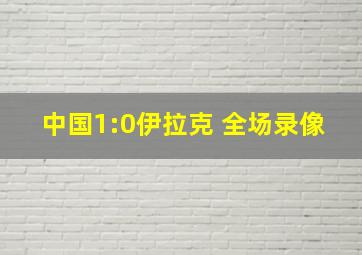 中国1:0伊拉克 全场录像